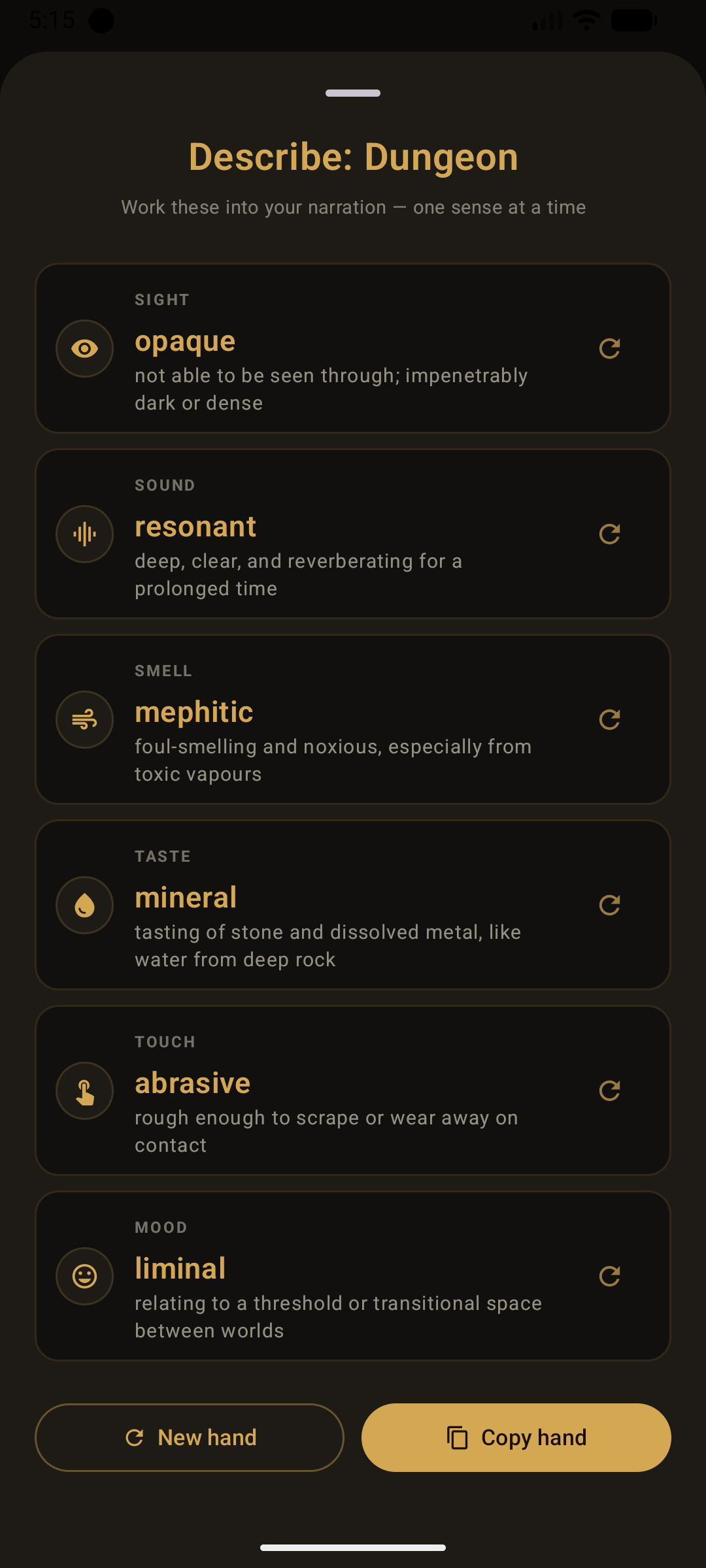 5:15

Describe: Dungeon

Work these into your narration — one sense at a time

SIGHT
opaque
not able to be seen through; impenetrably dark or dense

SOUND
resonant
deep, clear, and reverberating for a prolonged time

SMELL
mephitic
foul-smelling and noxious, especially from toxic vapours

TASTE
mineral
tasting of stone and dissolved metal, like water from deep rock

TOUCH
abrasive
rough enough to scrape or wear away on contact

MOOD
liminal
relating to a threshold or transitional space between worlds

New hand

Copy hand